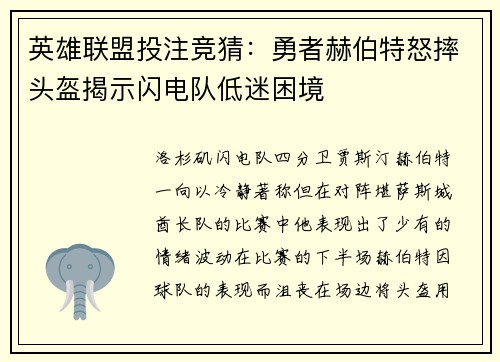 英雄联盟投注竞猜：勇者赫伯特怒摔头盔揭示闪电队低迷困境

洛杉矶闪电队四分卫贾斯汀赫伯特一向以冷静著称但在对阵堪萨斯城酋长队的比赛中他表现出了少有的情绪波动在比赛的下半场赫伯特因球队的表现而沮丧在场边将头盔用